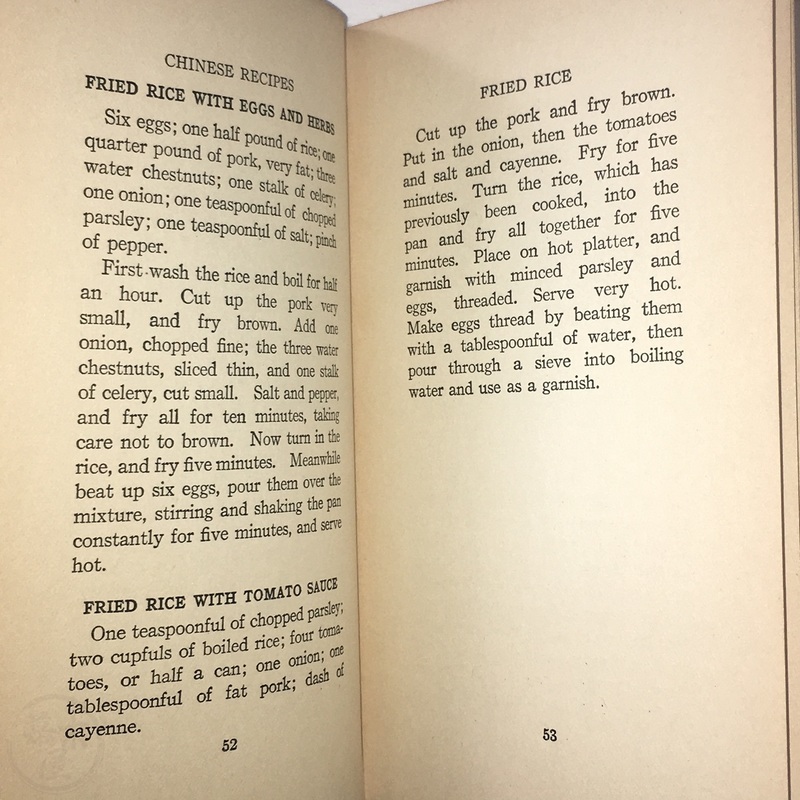 CHINESE RECIPES

FRIED RICE WITH EGGS AND HERBS

Six eggs; one half pound of rice; one quarter pound of pork, very fat; three water chestnuts; one stalk of celery; one onion; one teaspoonful of chopped parsley; one teaspoonful of salt; pinch of pepper.

First wash the rice and boil for half an hour. Cut up the pork very small, and fry brown. Add one onion, chopped fine; the three water chestnuts, sliced thin, and one stalk of celery, cut small. Salt and pepper, and fry all for ten minutes, taking care not to brown. Now turn in the rice, and fry five minutes. Meanwhile beat up six eggs, pour them over the mixture, stirring and shaking the pan constantly for five minutes, and serve hot.

FRIED RICE WITH TOMATO SAUCE

One teaspoonful of chopped parsley; two cupfuls of boiled rice; four tomatoes, or half a can; one onion; one tablespoonful of fat pork; dash of cayenne.

52

FRIED RICE

Cut up the pork and fry brown. Put in the onion, then the tomatoes and salt and cayenne. Fry for five minutes. Turn the rice, which has previously been cooked, into the pan and fry all together for five minutes. Place on hot platter, and garnish with minced parsley and eggs, threaded. Serve very hot. Make eggs thread by beating them with a tablespoonful of water, then pour through a sieve into boiling water and use as a garnish.

53